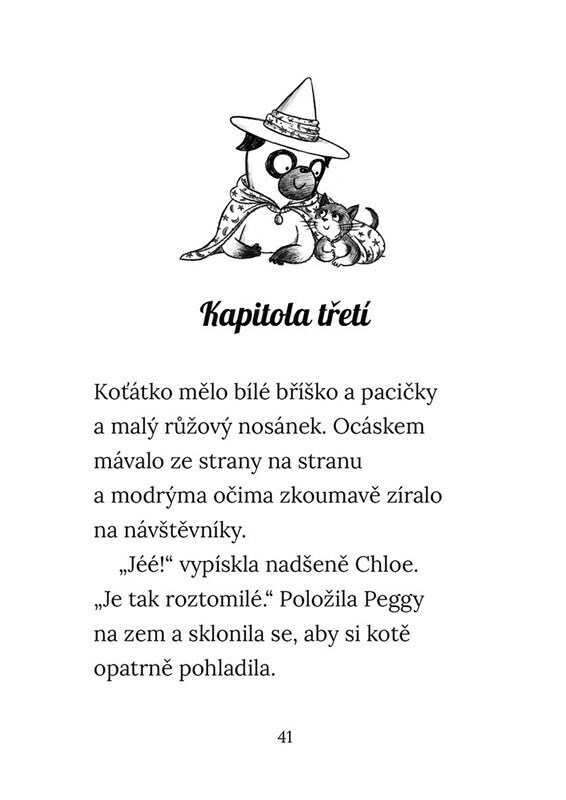 Kapitola třetí

Koťátko mělo bílé bříško a pacičky a malý růžový nosánek. Ocáskem mávalo ze strany na stranu a modrýma očima zkoumavě zíralo na návštěvníky.

„Jéé!“ vypískla nadšeně Chloe. „Je tak roztomilé.“ Položila Peggy na zem a sklonila se, aby si kotě opatrně pohladila.

41